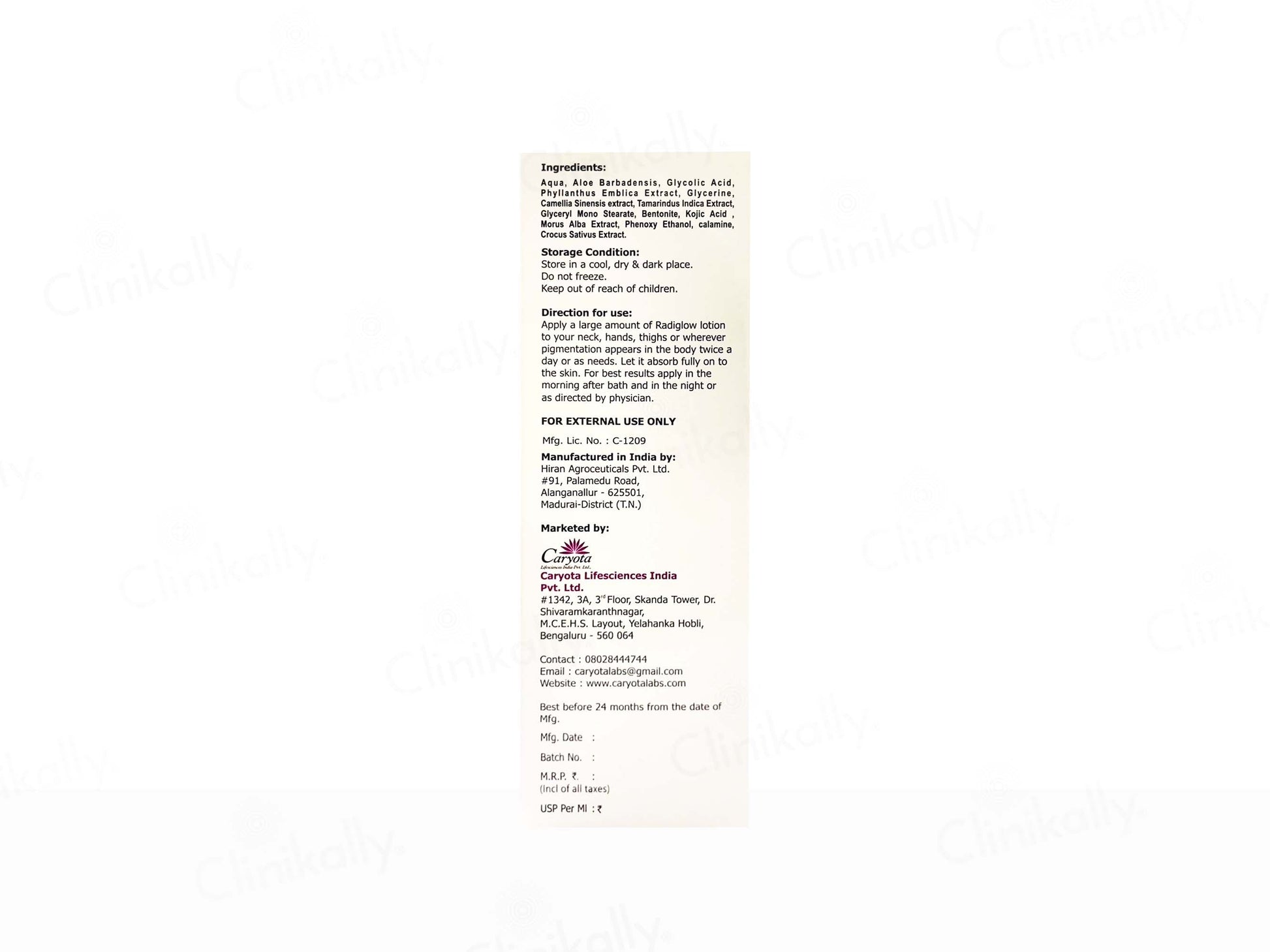 Ingredients:

Aqua, Aloe Barbadensis, Glycolic Acid, Phyllanthus Emblica Extract, Glycerine, Camellia Sinensis extract, Tamarindus Indica Extract, Glyceryl Mono Stearate, Bentonite, Kojic Acid , Morus Alba Extract, Phenoxy Ethanol, calamine, Crocus Sativus Extract.

Storage Condition:
Store in a cool, dry & dark place.
Do not freeze.
Keep out of reach of children.

Direction for use:
Apply a large amount of Radiglow lotion to your neck, hands, thighs or wherever pigmentation appears in the body twice a day or as needs. Let it absorb fully on to the skin. For best results apply in the morning after bath and in the night or as directed by physician.

FOR EXTERNAL USE ONLY

Mfg. Lic. No. : C-1209

Manufactured in India by:
Hiran Agroceuticals Pvt. Ltd.
#91, Palamedu Road,
Alanganallur - 625501,
Madurai-District (T.N.)

Marketed by:

Caryota

Caryota Lifesciences India Pvt. Ltd.
#1342, 3A, 3$^{rd}$ Floor, Skanda Tower, Dr. Shivaramkaranthnagar,
M.C.E.H.S. Layout, Yelahanka Hobli,
Bengaluru - 560 064

Contact : 08028444744
Email : caryotalabs@gmail.com
Website : www.caryotalabs.com

Best before 24 months from the date of Mfg.

Mfg. Date :

Batch No. :

M.R.P. ₹. :
(Incl of all taxes)

USP Per Ml : ₹

Clinikally